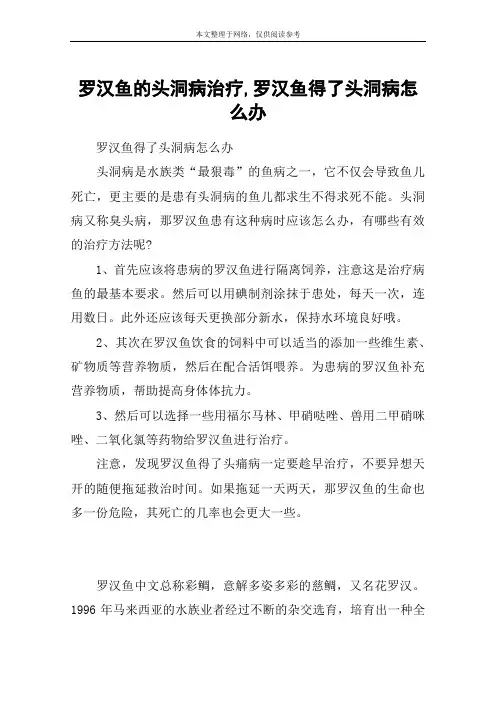 本文整理于网络，仅供阅读参考

罗汉鱼的头洞病治疗,罗汉鱼得了头洞病怎么办

罗汉鱼得了头洞病怎么办

头洞病是水族类“最狠毒”的鱼病之一，它不仅会导致鱼儿死亡，更主要的是患有头洞病的鱼儿都求生不得求死不能。头洞病又称臭头病，那罗汉鱼患有这种病时应该怎么办，有哪些有效的治疗方法呢?

1、首先应该将患病的罗汉鱼进行隔离饲养，注意这是治疗病鱼的最基本要求。然后可以用碘制剂涂抹于患处，每天一次，连用数日。此外还应该每天更换部分新水，保持水环境良好哦。

2、其次在罗汉鱼饮食的饲料中可以适当的添加一些维生素、矿物质等营养物质，然后在配合活饵喂养。为患病的罗汉鱼补充营养物质，帮助提高身体体抗力。

3、然后可以选择一些用福尔马林、甲硝哒唑、兽用二甲硝咪唑、二氧化氯等药物给罗汉鱼进行治疗。

注意，发现罗汉鱼得了头痛病一定要趁早治疗，不要异想天开的随便拖延救治时间。如果拖延一天两天，那罗汉鱼的生命也多一份危险，其死亡的几率也会更大一些。

罗汉鱼中文总称彩鲷，意解多姿多彩的慈鲷，又名花罗汉。1996 年马来西亚的水族业者经过不断的杂交选育，培育出一种全